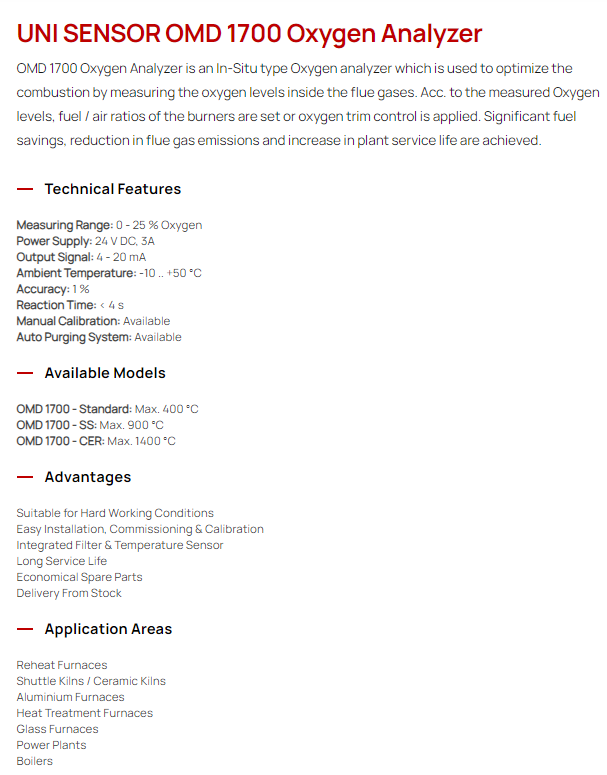 UNI SENSOR OMD 1700 Oxygen Analyzer

OMD 1700 Oxygen Analyzer is an In-Situ type Oxygen analyzer which is used to optimize the combustion by measuring the oxygen levels inside the flue gases. Acc. to the measured Oxygen levels, fuel / air ratios of the burners are set or oxygen trim control is applied. Significant fuel savings, reduction in flue gas emissions and increase in plant service life are achieved.

— Technical Features

Measuring Range: 0 - 25 % Oxygen
Power Supply: 24 V DC, 3A
Output Signal: 4 - 20 mA
Ambient Temperature: -10 .. +50 °C
Accuracy: 1 %
Reaction Time: < 4 s
Manual Calibration: Available
Auto Purging System: Available

— Available Models

OMD 1700 - Standard: Max. 400 °C
OMD 1700 - SS: Max. 900 °C
OMD 1700 - CER: Max. 1400 °C

— Advantages

Suitable for Hard Working Conditions
Easy Installation, Commissioning & Calibration
Integrated Filter & Temperature Sensor
Long Service Life
Economical Spare Parts
Delivery From Stock

— Application Areas

Reheat Furnaces
Shuttle Kilns / Ceramic Kilns
Aluminium Furnaces
Heat Treatment Furnaces
Glass Furnaces
Power Plants
Boilers